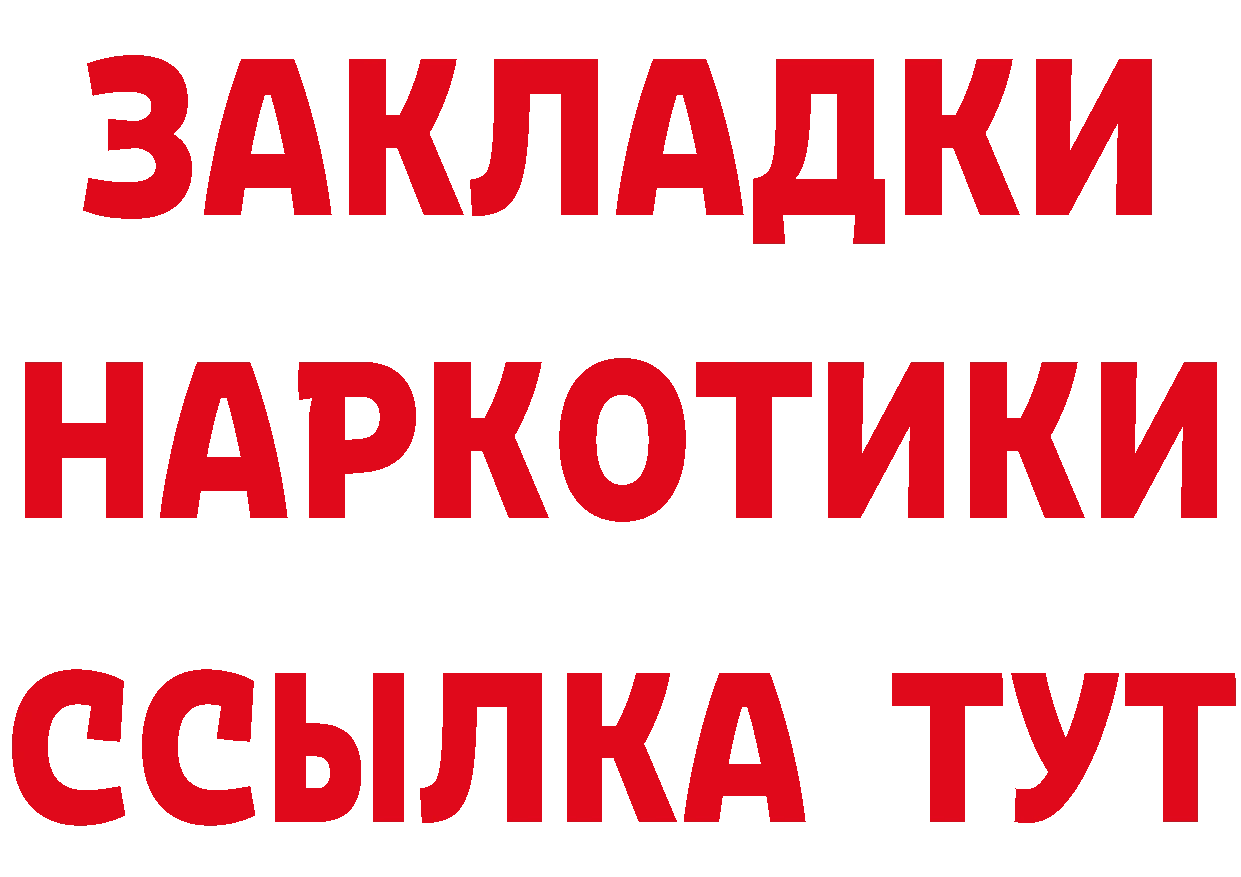 ЗАКЛАДКИ НАРКОТИКИ ССЫЛКА ТУТ